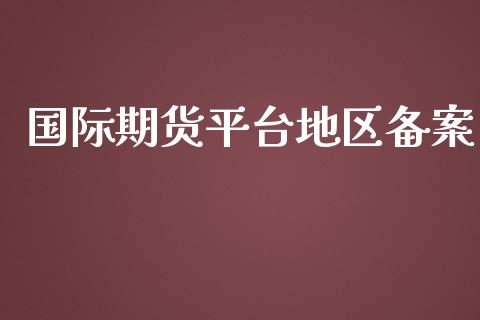 国际期货平台地区备案